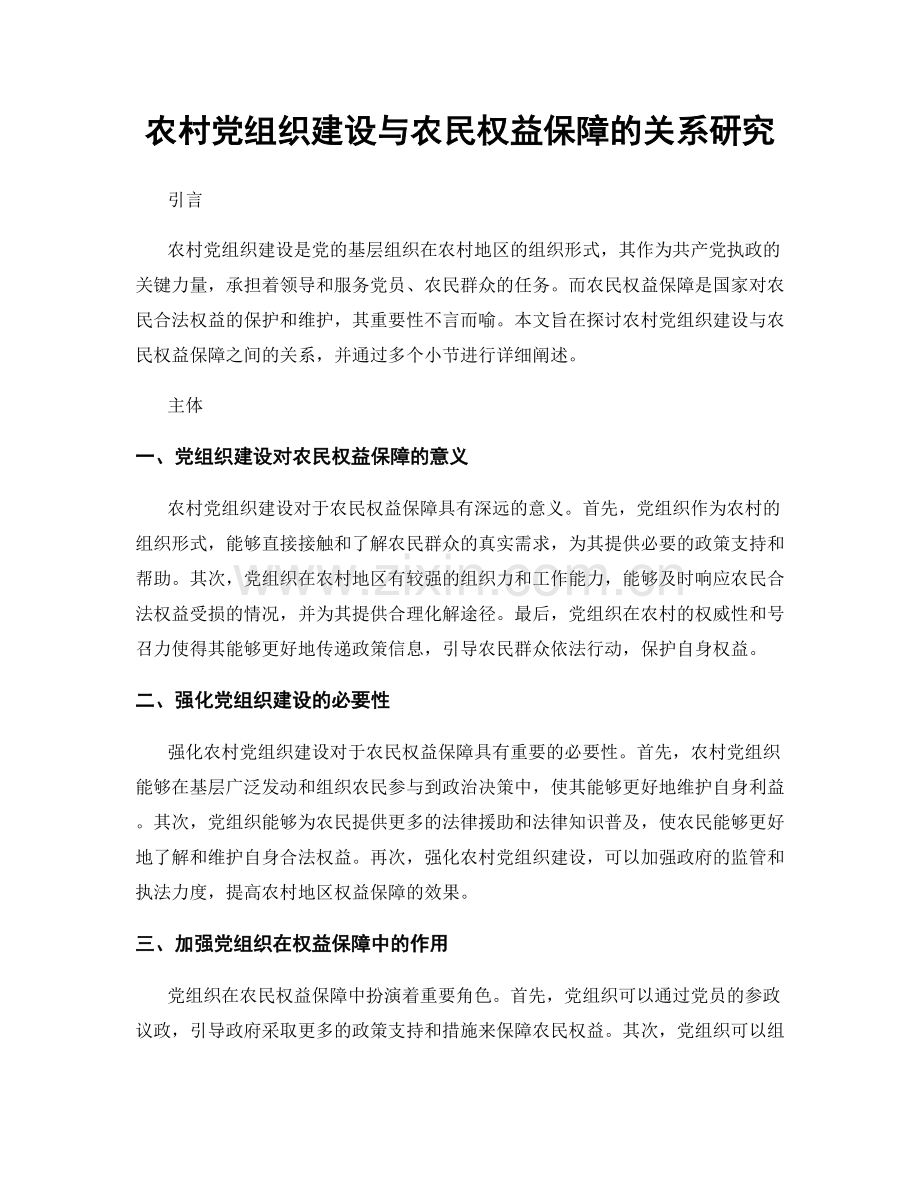 农村党组织建设与农民权益保障的关系研究

引言

农村党组织建设是党的基层组织在农村地区的组织形式，其作为共产党执政的关键力量，承担着领导和服务党员、农民群众的任务。而农民权益保障是国家对农民合法权益的保护和维护，其重要性不言而喻。本文旨在探讨农村党组织建设与农民权益保障之间的关系，并通过多个小节进行详细阐述。

主体

一、党组织建设对农民权益保障的意义

农村党组织建设对于农民权益保障具有深远的意义。首先，党组织作为农村的组织形式，能够直接接触和了解农民群众的真实需求，为其提供必要的政策支持和帮助。其次，党组织在农村地区有较强的组织力和工作能力，能够及时响应农民合法权益受损的情况，并为其提供合理化解途径。最后，党组织在农村的权威性和号召力使得其能够更好地传递政策信息，引导农民群众依法行动，保护自身权益。

二、强化党组织建设的必要性

强化农村党组织建设对于农民权益保障具有重要的必要性。首先，农村党组织能够在基层广泛发动和组织农民参与到政治决策中，使其能够更好地维护自身利益。其次，党组织能够为农民提供更多的法律援助和法律知识普及，使农民能够更好地了解和维护自身合法权益。再次，强化农村党组织建设，可以加强政府的监管和执法力度，提高农村地区权益保障的效果。

三、加强党组织在权益保障中的作用

党组织在农民权益保障中扮演着重要角色。首先，党组织可以通过党员的参政议政，引导政府采取更多的政策支持和措施来保障农民权益。其次，党组织可以组

www.zixin.com.cn